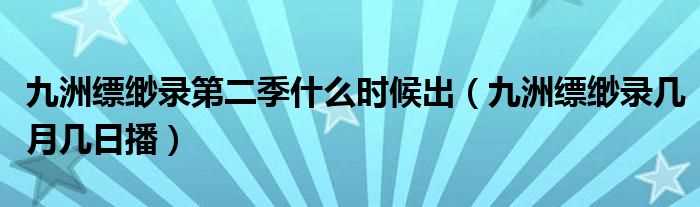 九洲缥缈录第二季什么时候出（九洲缥缈录几月几日播）